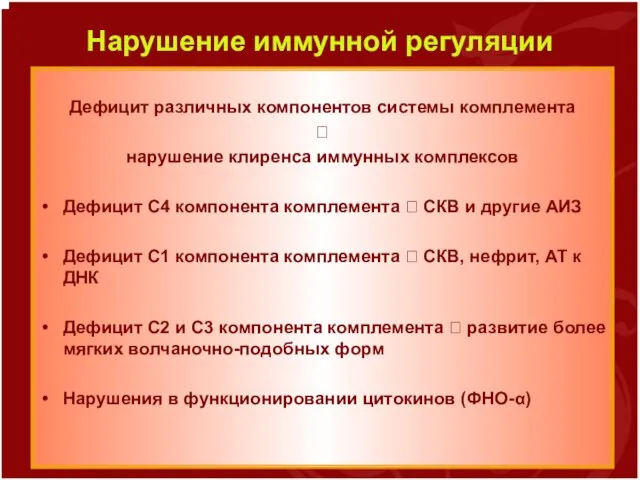 Нарушение иммунной регуляции

Дефицит различных компонентов системы комплемента
□
нарушение клиренса иммунных комплексов

• Дефицит С4 компонента комплемента □ СКВ и другие АИЗ

• Дефицит С1 компонента комплемента □ СКВ, нефрит, АТ к ДНК

• Дефицит С2 и С3 компонента комплемента □ развитие более мягких волчаночно-подобных форм

• Нарушения в функционировании цитокинов (ФНО-α)